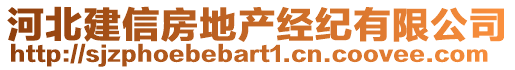 河北建信房地产经纪有限公司
http://sjzphoebebart1.cn.coovee.com